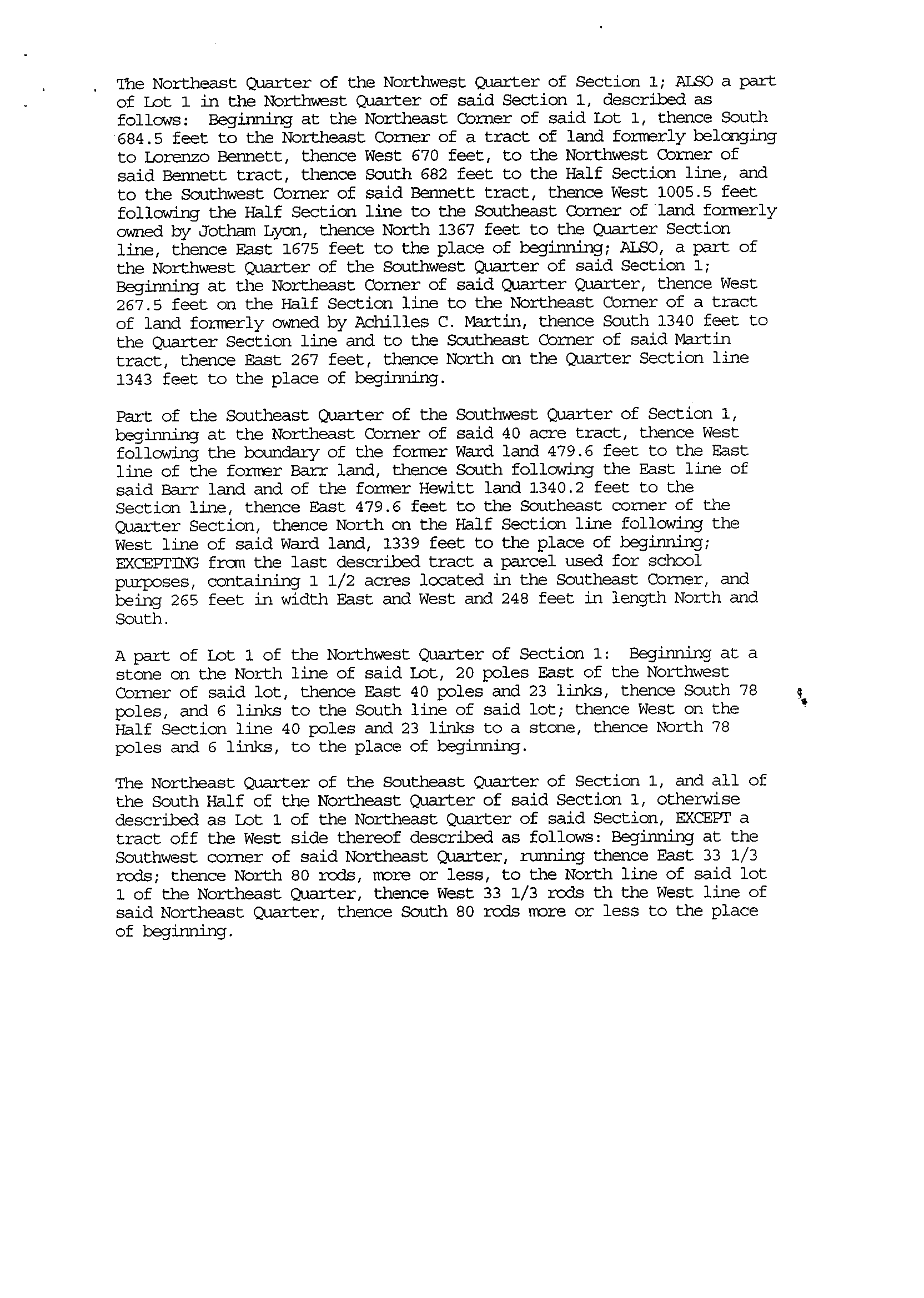 The Northeast Quarter of the Northwest Quarter of Section 1; ALSO a part of Lot 1 in the Northwest Quarter of said Section 1, described as follows: Beginning at the Northeast Corner of said Lot 1, thence South 684.5 feet to the Northeast Corner of a tract of land formerly belonging to Lorenzo Bennett, thence West 670 feet, to the Northwest Corner of said Bennett tract, thence South 682 feet to the Half Section line, and to the Southwest Corner of said Bennett tract, thence West 1005.5 feet following the Half Section line to the Southeast Corner of land formerly owned by Jotham Lyon, thence North 1367 feet to the Quarter Section line, thence East 1675 feet to the place of beginning; ALSO, a part of the Northwest Quarter of the Southwest Quarter of said Section 1; Beginning at the Northeast Corner of said Quarter Quarter, thence West 267.5 feet on the Half Section line to the Northeast Corner of a tract of land formerly owned by Achilles C. Martin, thence South 1340 feet to the Quarter Section line and to the Southeast Corner of said Martin tract, thence East 267 feet, thence North on the Quarter Section line 1343 feet to the place of beginning.

Part of the Southeast Quarter of the Southwest Quarter of Section 1, beginning at the Northeast Corner of said 40 acre tract, thence West following the boundary of the former Ward land 479.6 feet to the East line of the former Barr land, thence South following the East line of said Barr land and of the former Hewitt land 1340.2 feet to the Section line, thence East 479.6 feet to the Southeast corner of the Quarter Section, thence North on the Half Section line following the West line of said Ward land, 1339 feet to the place of beginning; EXCEPTING from the last described tract a parcel used for school purposes, containing 1 1/2 acres located in the Southeast Corner, and being 265 feet in width East and West and 248 feet in length North and South.

A part of Lot 1 of the Northwest Quarter of Section 1: Beginning at a stone on the North line of said Lot, 20 poles East of the Northwest Corner of said lot, thence East 40 poles and 23 links, thence South 78 poles, and 6 links to the South line of said lot; thence West on the Half Section line 40 poles and 23 links to a stone, thence North 78 poles and 6 links, to the place of beginning.

The Northeast Quarter of the Southeast Quarter of Section 1, and all of the South Half of the Northeast Quarter of said Section 1, otherwise described as Lot 1 of the Northeast Quarter of said Section, EXCEPT a tract off the West side thereof described as follows: Beginning at the Southwest corner of said Northeast Quarter, running thence East 33 1/3 rods; thence North 80 rods, more or less, to the North line of said lot 1 of the Northeast Quarter, thence West 33 1/3 rods th the West line of said Northeast Quarter, thence South 80 rods more or less to the place of beginning.